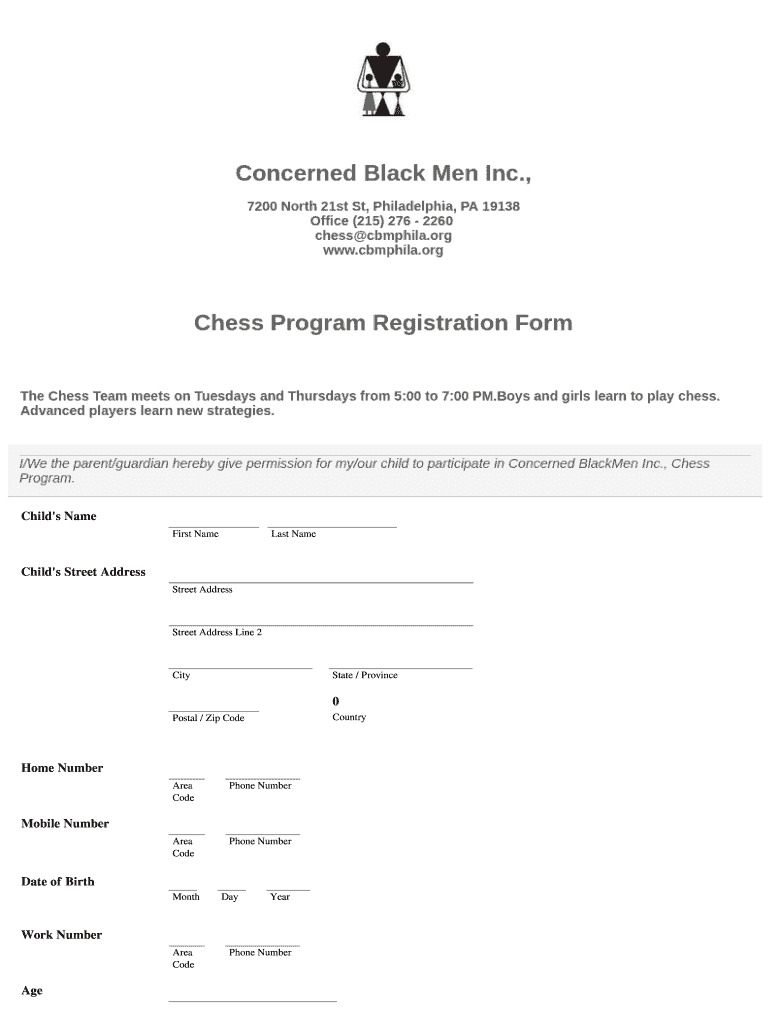 Concerned Black Men Inc.,

7200 North 21st St, Philadelphia, PA 19138
Office (215) 276 - 2260
chess@cbmphila.org
www.cbmphila.org

Chess Program Registration Form

The Chess Team meets on Tuesdays and Thursdays from 5:00 to 7:00 PM.Boys and girls learn to play chess. Advanced players learn new strategies.

I/We the parent/guardian hereby give permission for my/our child to participate in Concerned BlackMen Inc., Chess Program.

Child's Name

First Name Last Name

Child's Street Address

Street Address

Street Address Line 2

City State / Province

0

Postal / Zip Code Country

Home Number

Area Code Phone Number

Mobile Number

Area Code Phone Number

Date of Birth

Month Day Year

Work Number

Area Code Phone Number

Age